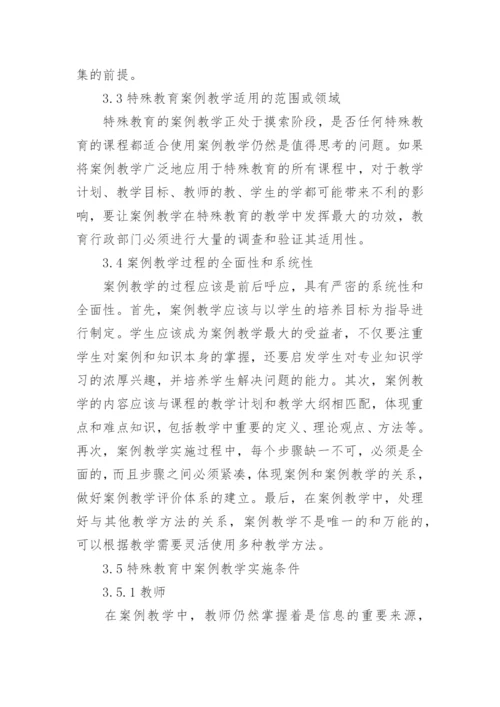 集的前提。

3.3 特殊教育案例教学适用的范围或领域

特殊教育的案例教学正处于摸索阶段，是否任何特殊教育的课程都适合使用案例教学仍然是值得思考的问题。如果将案例教学广泛地应用于特殊教育的所有课程中，对于教学计划、教学目标、教师的教、学生的学都可能带来不利的影响，要让案例教学在特殊教育的教学中发挥最大的功效，教育行政部门必须进行大量的调查和验证其适用性。

3.4 案例教学过程的全面性和系统性

案例教学的过程应该是前后呼应，具有严密的系统性和全面性。首先，案例教学应该与以学生的培养目标为指导进行制定。学生应该成为案例教学最大的受益者，不仅要注重学生对案例和知识本身的掌握，还要启发学生对专业知识学习的浓厚兴趣，并培养学生解决问题的能力。其次，案例教学的内容应该与课程的教学计划和教学大纲相匹配，体现重点和难点知识，包括教学中重要的定义、理论观点、方法等。再次，案例教学实施过程中，每个步骤缺一不可，必须是全面的，而且步骤之间必须紧凑，体现案例和案例教学的关系，做好案例教学评价体系的建立。最后，在案例教学中，处理好与其他教学方法的关系，案例教学不是唯一的和万能的，可以根据教学需要灵活使用多种教学方法。

3.5 特殊教育中案例教学实施条件

3.5.1 教师

在案例教学中，教师仍然掌握着是信息的重要来源，